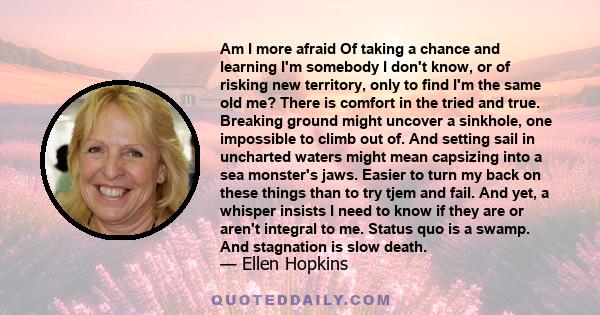 Am I more afraid Of taking a chance and learning I'm somebody I don't know, or of risking new territory, only to find I'm the same old me? There is comfort in the tried and true. Breaking ground might uncover a sinkhole, one impossible to climb out of. And setting sail in uncharted waters might mean capsizing into a sea monster's jaws. Easier to turn my back on these things than to try tjem and fail. And yet, a whisper insists I need to know if they are or aren't integral to me. Status quo is a swamp. And stagnation is slow death.

— Ellen Hopkins

QUOTEDDAILY.COM